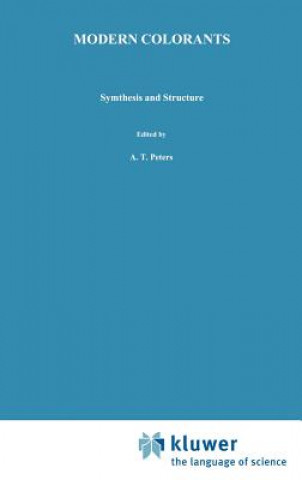 MODERN COLORANTS

Synthesis and Structure

Edited by

A. T. Peters

kluwer
the language of science